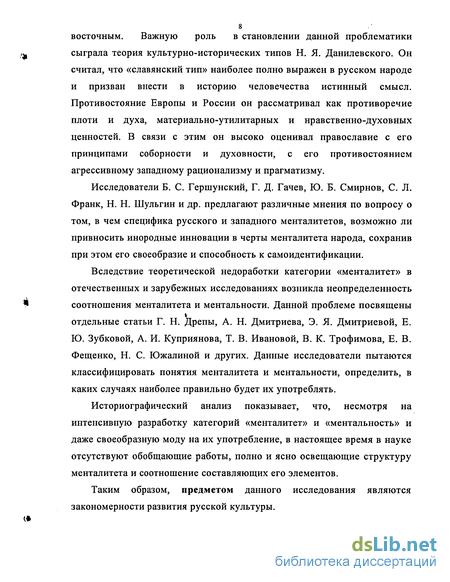 8

восточным. Важную роль в становлении данной проблематики сыграла теория культурно-исторических типов Н. Я. Данилевского. Он считал, что «славянский тип» наиболее полно выражен в русском народе и призван внести в историю человечества истинный смысл. Противостояние Европы и России он рассматривал как противоречие плоти и духа, материально-утилитарных и нравственно-духовных ценностей. В связи с этим он высоко оценивал православие с его принципами соборности и духовности, с его противостоянием агрессивному западному рационализму и прагматизму.

Исследователи Б. С. Гершунский, Г. Д. Гачев, Ю. Б. Смирнов, С. Л. Франк, Н. Н. Шульгин и др. предлагают различные мнения по вопросу о том, в чем специфика русского и западного менталитетов, возможно ли привносить инородные инновации в черты менталитета народа, сохранив при этом его своеобразие и способность к самоидентификации.

Вследствие теоретической недоработки категории «менталитет» в отечественных и зарубежных исследованиях возникла неопределенность соотношения менталитета и ментальности. Данной проблеме посвящены отдельные статьи Г. Н. Дрепы, А. Н. Дмитриева, Э. Я. Дмитриевой, Е. Ю. Зубковой, А. И. Куприянова, Т. В. Ивановой, В. К. Трофимова, Е. В. Фещенко, Н. С. Южалиной и других. Данные исследователи пытаются классифицировать понятия менталитета и ментальности, определить, в каких случаях наиболее правильно будет их употреблять.

Историографический анализ показывает, что, несмотря на интенсивную разработку категорий «менталитет» и «ментальность» и даже своеобразную моду на их употребление, в настоящее время в науке отсутствуют обобщающие работы, полно и ясно освещающие структуру менталитета и соотношение составляющих его элементов.

Таким образом, предметом данного исследования являются закономерности развития русской культуры.

dsLib.net
библиотека диссертаций